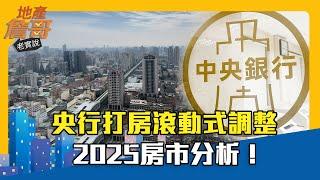 地產詹哥
老實說

中央銀行

央行打房滾動式調整
2025房市分析！